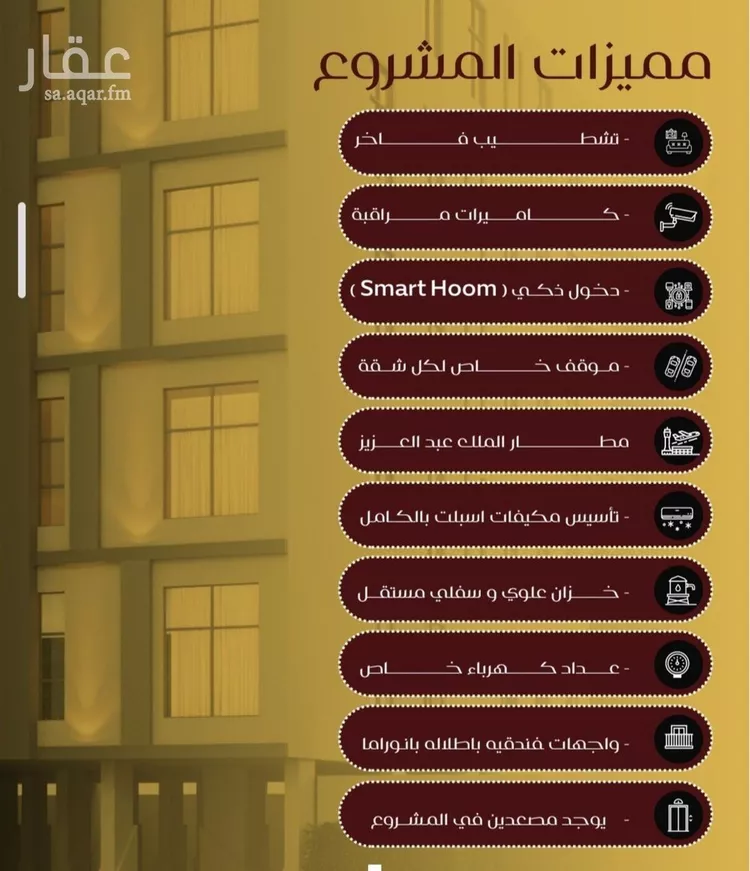 عقار
sa.aqar.fm

مميزات المشروع

- تشطيب فاخر
- كاميرات مراقبة
- دخول ذكي ( Smart Hoom )
- موقف خاص لكل شقة
مطار الملك عبد العزيز
- تأسيس مكيفات اسبلت بالكامل
- خزان علوي و سفلي مستقل
- عداد كهرباء خاص
- واجهات فندقيه باطلاله بانوراما
- يوجد مصعدين في المشروع